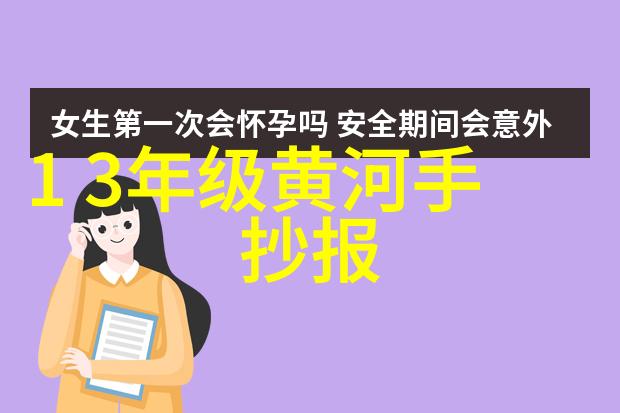 女生第一次会怀孕吗 安全期间会意外

1 3年级黄河手抄报